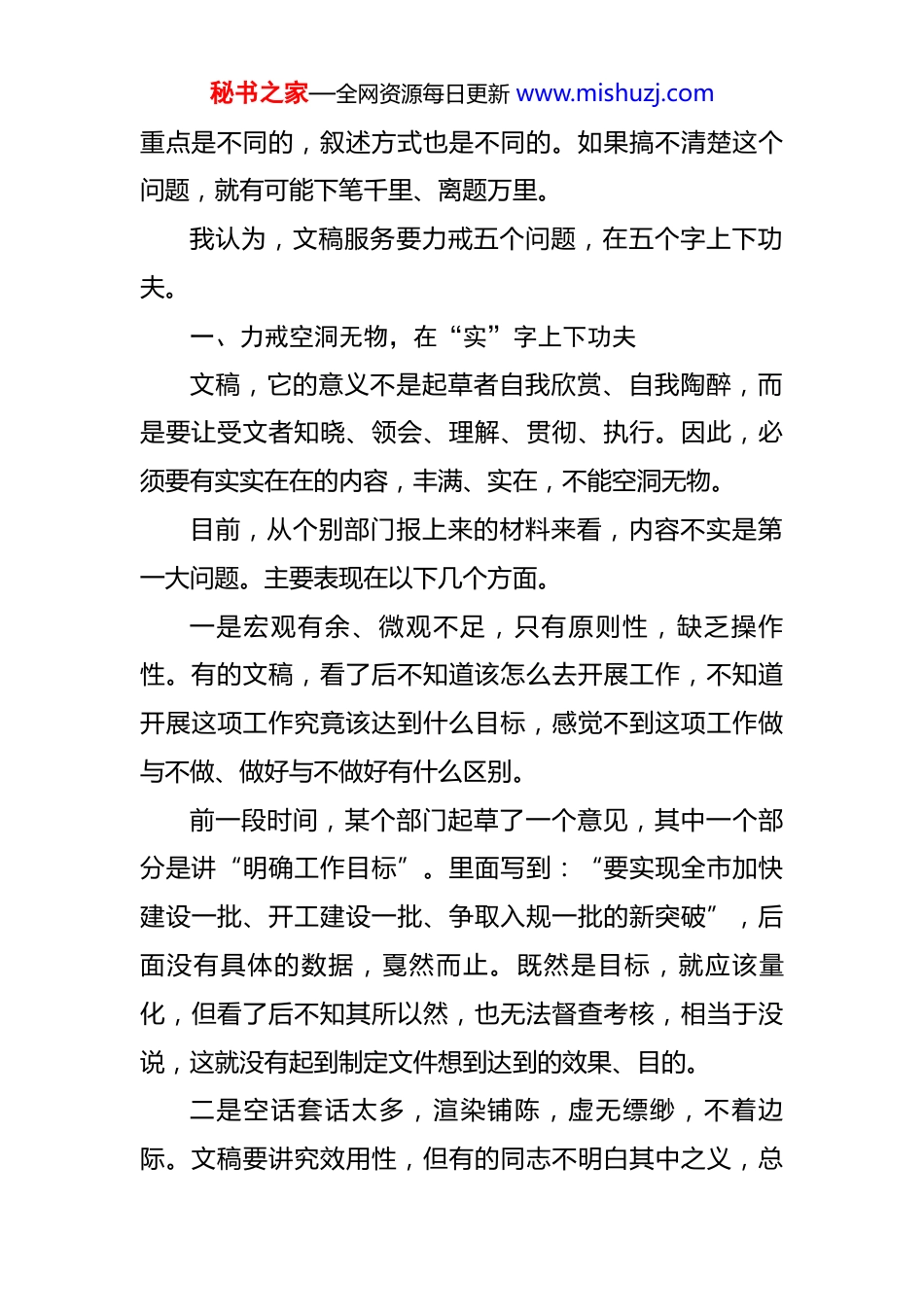 秘书之家—全网资源每日更新 www.mishuzj.com

重点是不同的，叙述方式也是不同的。如果搞不清楚这个问题，就有可能下笔千里、离题万里。

我认为，文稿服务要力戒五个问题，在五个字上下功夫。

一、力戒空洞无物，在“实”字上下功夫

文稿，它的意义不是起草者自我欣赏、自我陶醉，而是要让受文者知晓、领会、理解、贯彻、执行。因此，必须要有实实在在的内容，丰满、实在，不能空洞无物。

目前，从个别部门报上来的材料来看，内容不实是第一大问题。主要表现在以下几个方面。

一是宏观有余、微观不足，只有原则性，缺乏操作性。有的文稿，看了后不知道该怎么去开展工作，不知道开展这项工作究竟该达到什么目标，感觉不到这项工作做与不做、做好与不做好有什么区别。

前一段时间，某个部门起草了一个意见，其中一个部分是讲“明确工作目标”。里面写到：“要实现全市加快建设一批、开工建设一批、争取入规一批的新突破”，后面没有具体的数据，戛然而止。既然是目标，就应该量化，但看了后不知其所以然，也无法督查考核，相当于没说，这就没有起到制定文件想到达到的效果、目的。

二是空话套话太多，渲染铺陈，虚无缥缈，不着边际。文稿要讲究效用性，但有的同志不明白其中之义，总